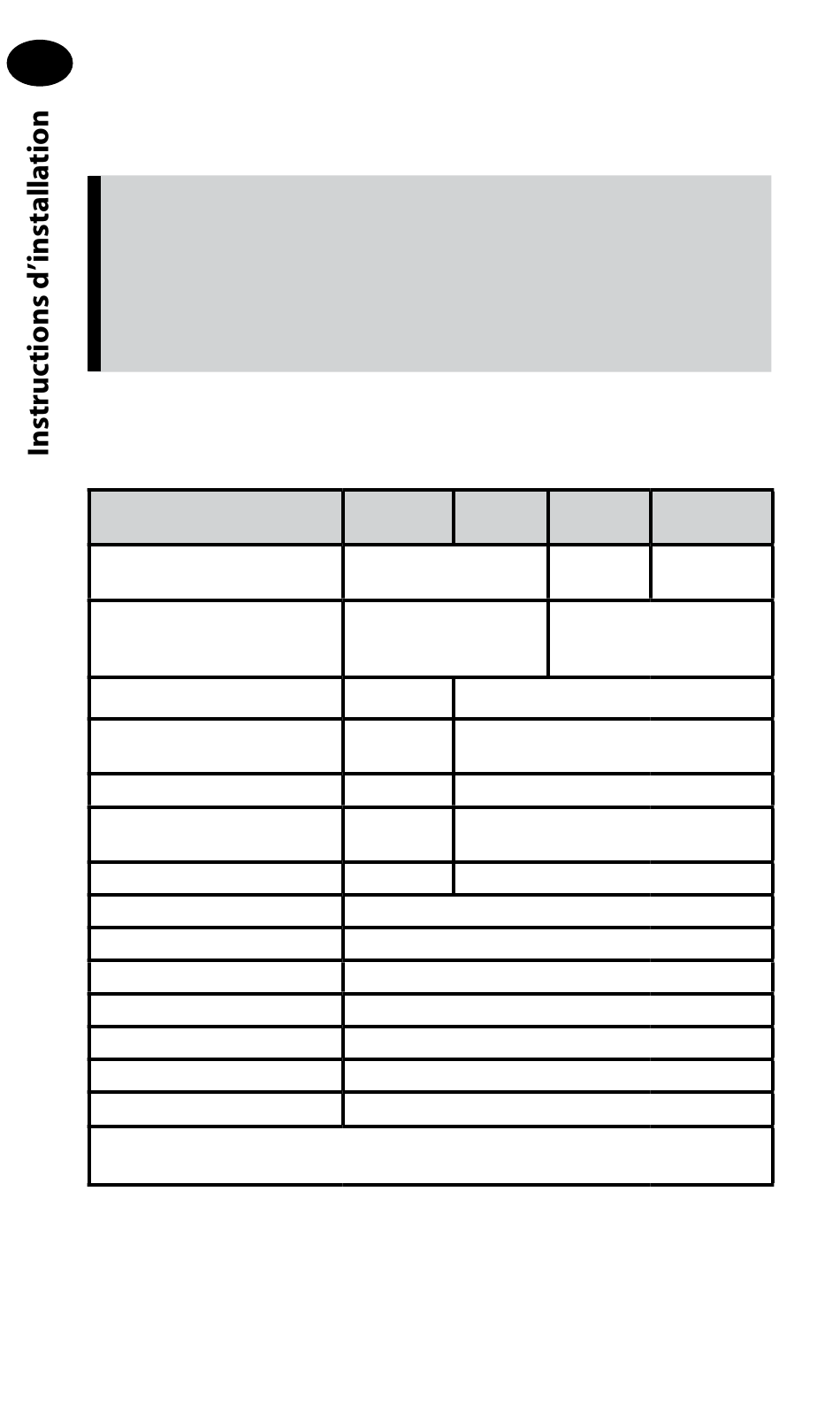 Instructions d'installation